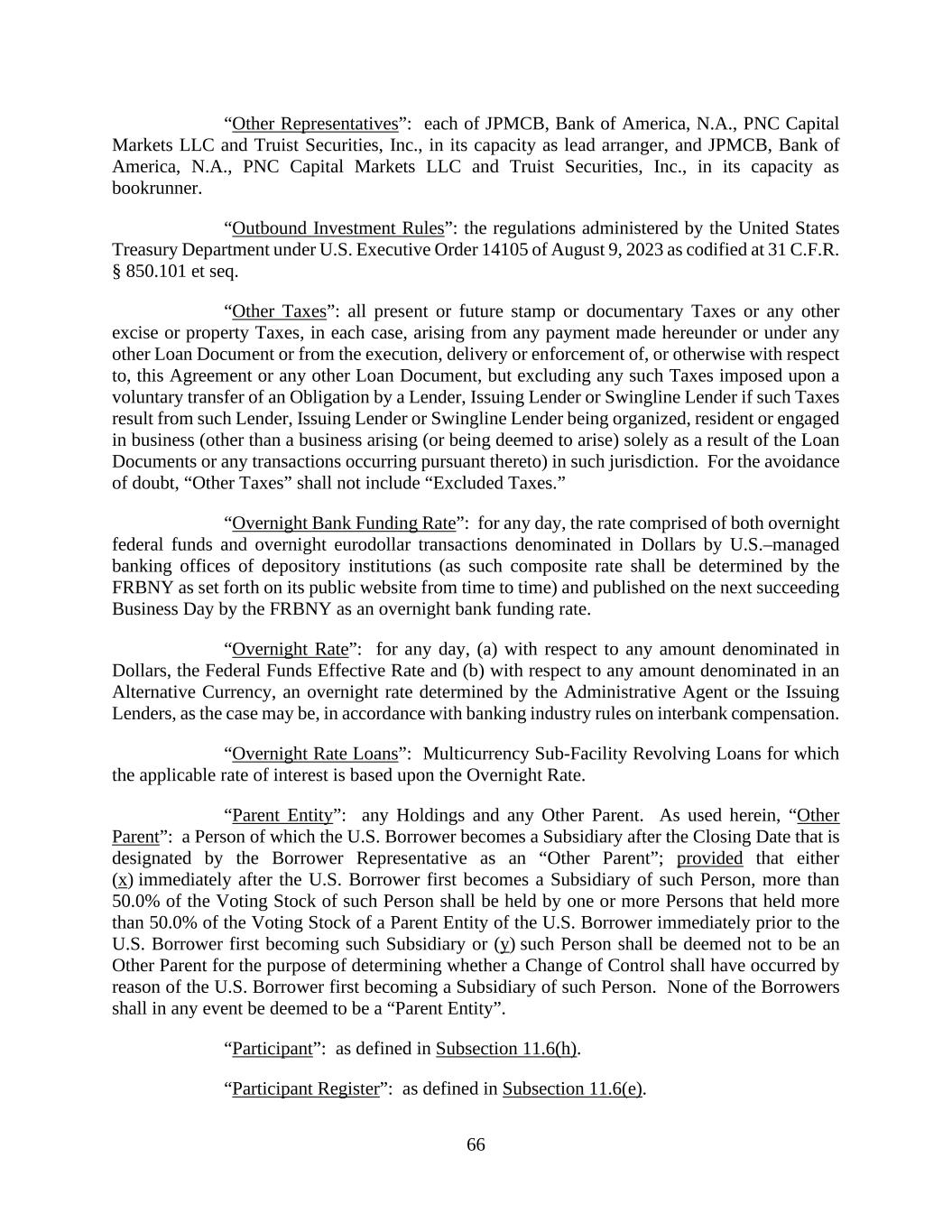 “Other Representatives”: each of JPMCB, Bank of America, N.A., PNC Capital Markets LLC and Truist Securities, Inc., in its capacity as lead arranger, and JPMCB, Bank of America, N.A., PNC Capital Markets LLC and Truist Securities, Inc., in its capacity as bookrunner.

“Outbound Investment Rules”: the regulations administered by the United States Treasury Department under U.S. Executive Order 14105 of August 9, 2023 as codified at 31 C.F.R. § 850.101 et seq.

“Other Taxes”: all present or future stamp or documentary Taxes or any other excise or property Taxes, in each case, arising from any payment made hereunder or under any other Loan Document or from the execution, delivery or enforcement of, or otherwise with respect to, this Agreement or any other Loan Document, but excluding any such Taxes imposed upon a voluntary transfer of an Obligation by a Lender, Issuing Lender or Swingline Lender if such Taxes result from such Lender, Issuing Lender or Swingline Lender being organized, resident or engaged in business (other than a business arising (or being deemed to arise) solely as a result of the Loan Documents or any transactions occurring pursuant thereto) in such jurisdiction. For the avoidance of doubt, “Other Taxes” shall not include “Excluded Taxes.”

“Overnight Bank Funding Rate”: for any day, the rate comprised of both overnight federal funds and overnight eurodollar transactions denominated in Dollars by U.S.–managed banking offices of depository institutions (as such composite rate shall be determined by the FRBNY as set forth on its public website from time to time) and published on the next succeeding Business Day by the FRBNY as an overnight bank funding rate.

“Overnight Rate”: for any day, (a) with respect to any amount denominated in Dollars, the Federal Funds Effective Rate and (b) with respect to any amount denominated in an Alternative Currency, an overnight rate determined by the Administrative Agent or the Issuing Lenders, as the case may be, in accordance with banking industry rules on interbank compensation.

“Overnight Rate Loans”: Multicurrency Sub-Facility Revolving Loans for which the applicable rate of interest is based upon the Overnight Rate.

“Parent Entity”: any Holdings and any Other Parent. As used herein, “Other Parent”: a Person of which the U.S. Borrower becomes a Subsidiary after the Closing Date that is designated by the Borrower Representative as an “Other Parent”; provided that either (x) immediately after the U.S. Borrower first becomes a Subsidiary of such Person, more than 50.0% of the Voting Stock of such Person shall be held by one or more Persons that held more than 50.0% of the Voting Stock of a Parent Entity of the U.S. Borrower immediately prior to the U.S. Borrower first becoming such Subsidiary or (y) such Person shall be deemed not to be an Other Parent for the purpose of determining whether a Change of Control shall have occurred by reason of the U.S. Borrower first becoming a Subsidiary of such Person. None of the Borrowers shall in any event be deemed to be a “Parent Entity”.

“Participant”: as defined in Subsection 11.6(h).

“Participant Register”: as defined in Subsection 11.6(e).

66